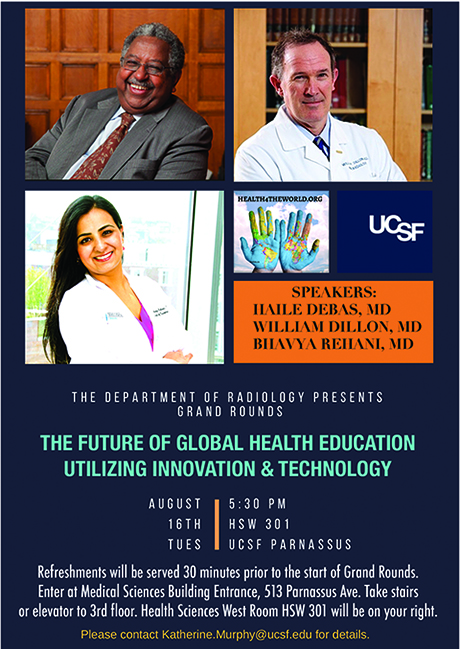 HEALTH4THEWORLD.ORG

UCSF

SPEAKERS:
HAILE DEBAS, MD
WILLIAM DILLON, MD
BHAVYA REHANI, MD

THE DEPARTMENT OF RADIOLOGY PRESENTS
GRAND ROUNDS

THE FUTURE OF GLOBAL HEALTH EDUCATION UTILIZING INNOVATION & TECHNOLOGY

AUGUST
16TH
TUES

5:30 PM
HSW 301
UCSF PARNASSUS

Refreshments will be served 30 minutes prior to the start of Grand Rounds. Enter at Medical Sciences Building Entrance, 513 Parnassus Ave. Take stairs or elevator to 3rd floor. Health Sciences West Room HSW 301 will be on your right.

Please contact Katherine.Murphy@ucsf.edu for details.